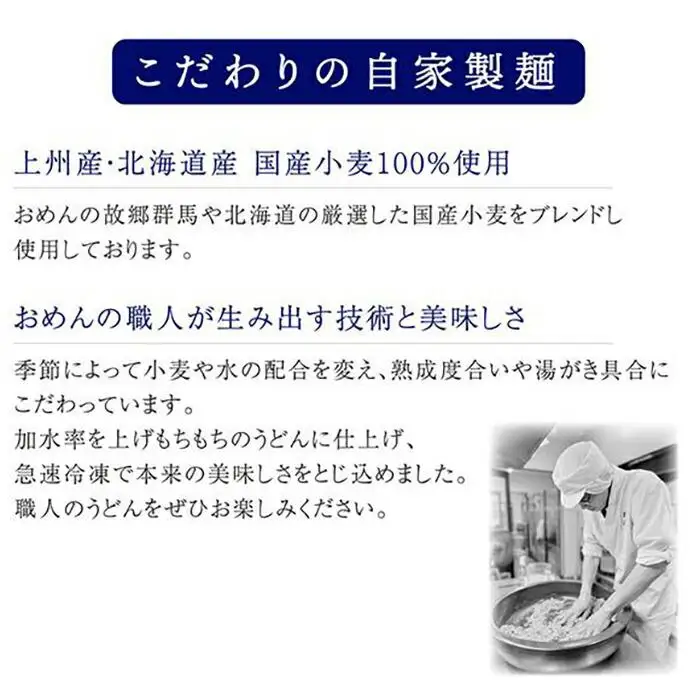 こだわりの自家製麺

上州産・北海道産 国産小麦100%使用

おめんの故郷群馬や北海道の厳選した国産小麦をブレンドし使用しております。

おめんの職人が生み出す技術と美味しさ

季節によって小麦や水の配合を変え、熟成度合いや湯がき具合にこだわっています。
加水率を上げもちもちのうどんに仕上げ、
急速冷凍で本来の美味しさをとじ込めました。
職人のうどんをぜひお楽しみください。